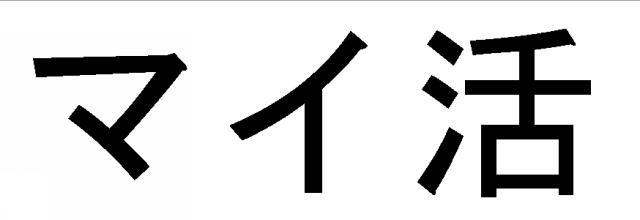 マイ活